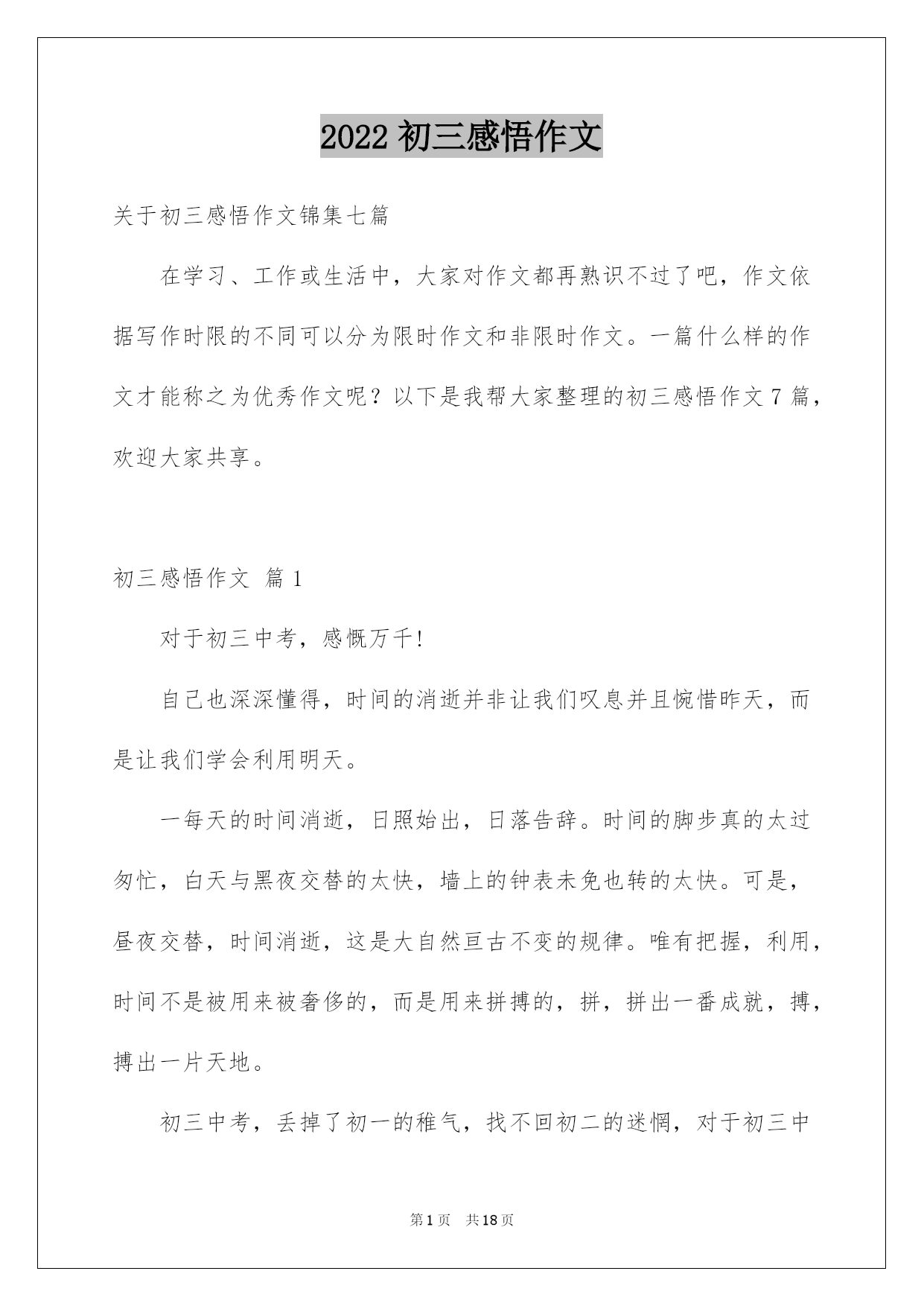 2022 初三感悟作文

关于初三感悟作文锦集七篇

在学习、工作或生活中，大家对作文都再熟识不过了吧，作文依据写作时限的不同可以分为限时作文和非限时作文。一篇什么样的作文才能称之为优秀作文呢？以下是我帮大家整理的初三感悟作文 7 篇，欢迎大家共享。

初三感悟作文 篇 1

对于初三中考，感慨万千!

自己也深深懂得，时间的消逝并非让我们叹息并且惋惜昨天，而是让我们学会利用明天。

一每天的时间消逝，日照始出，日落告辞。时间的脚步真的太过匆忙，白天与黑夜交替的太快，墙上的钟表未免也转的太快。可是，昼夜交替，时间消逝，这是大自然亘古不变的规律。唯有把握，利用，时间不是被用来被奢侈的，而是用来拼搏的，拼，拼出一番成就，搏，搏出一片天地。

初三中考，丢掉了初一的稚气，找不回初二的迷惘，对于初三中

第 1 页 共 18 页